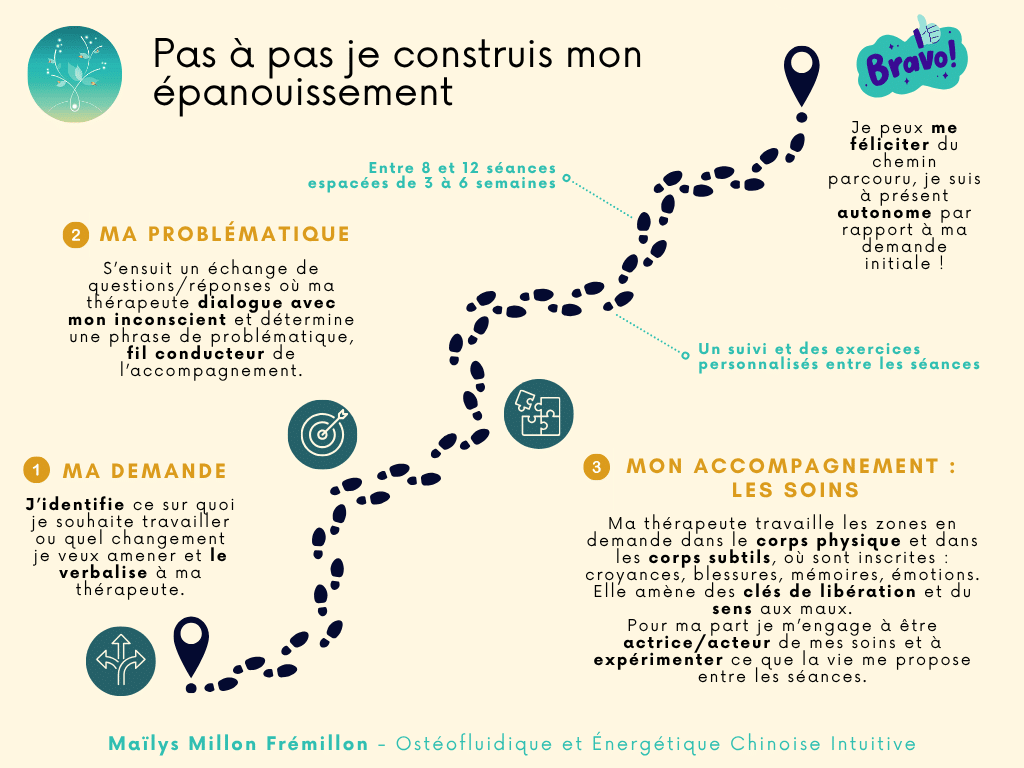 Pas à pas je construis mon épanouissement

Bravo!

Je peux me féliciter du chemin parcouru, je suis à présent autonome par rapport à ma demande initiale !

Entre 8 et 12 séances espacées de 3 à 6 semaines

2 MA PROBLÉMATIQUE

S'ensuit un échange de questions/réponses où ma thérapeute dialogue avec mon inconscient et détermine une phrase de problématique, fil conducteur de l'accompagnement.

Un suivi et des exercices personnalisés entre les séances

1 MA DEMANDE

J'identifie ce sur quoi je souhaite travailler ou quel changement je veux amener et le verbalise à ma thérapeute.

3 MON ACCOMPAGNEMENT : LES SOINS

Ma thérapeute travaille les zones en demande dans le corps physique et dans les corps subtils, où sont inscrites : croyances, blessures, mémoires, émotions. Elle amène des clés de libération et du sens aux maux.
Pour ma part je m'engage à être actrice/acteur de mes soins et à expérimenter ce que la vie me propose entre les séances.

Maïlys Millon Frémillon - Ostéofluidique et Énergétique Chinoise Intuitive